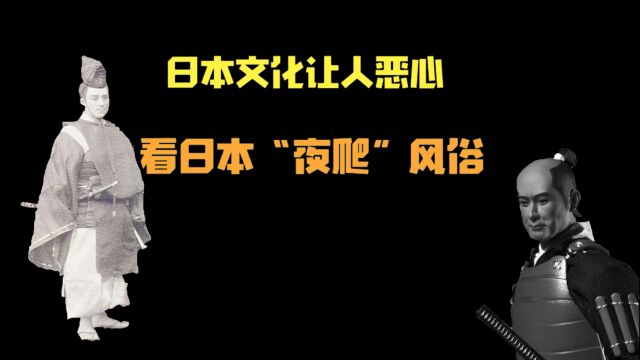 日本文化让人恶心

看日本“夜爬”风俗